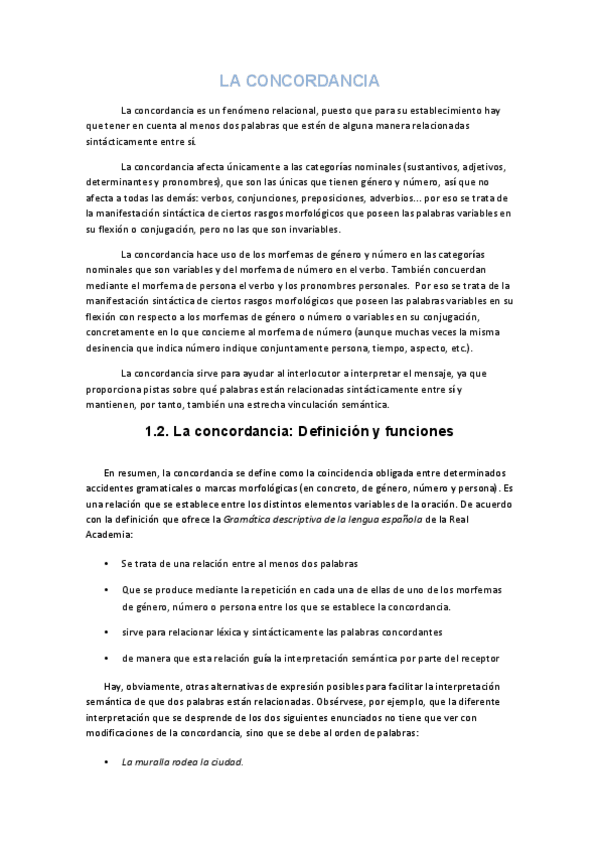 LA CONCORDANCIA

La concordancia es un fenómeno relacional, puesto que para su establecimiento hay que tener en cuenta al menos dos palabras que estén de alguna manera relacionadas sintácticamente entre sí.

La concordancia afecta únicamente a las categorías nominales (sustantivos, adjetivos, determinantes y pronombres), que son las únicas que tienen género y número, así que no afecta a todas las demás: verbos, conjunciones, preposiciones, adverbios... por eso se trata de la manifestación sintáctica de ciertos rasgos morfológicos que poseen las palabras variables en su flexión o conjugación, pero no las que son invariables.

La concordancia hace uso de los morfemas de género y número en las categorías nominales que son variables y del morfema de número en el verbo. También concuerdan mediante el morfema de persona el verbo y los pronombres personales. Por eso se trata de la manifestación sintáctica de ciertos rasgos morfológicos que poseen las palabras variables en su flexión con respecto a los morfemas de género o número o variables en su conjugación, concretamente en lo que concierne al morfema de número (aunque muchas veces la misma desinencia que indica número indique conjuntamente persona, tiempo, aspecto, etc.).

La concordancia sirve para ayudar al interlocutor a interpretar el mensaje, ya que proporciona pistas sobre qué palabras están relacionadas sintácticamente entre sí y mantienen, por tanto, también una estrecha vinculación semántica.

1.2. La concordancia: Definición y funciones

En resumen, la concordancia se define como la coincidencia obligada entre determinados accidentes gramaticales o marcas morfológicas (en concreto, de género, número y persona). Es una relación que se establece entre los distintos elementos variables de la oración. De acuerdo con la definición que ofrece la Gramática descriptiva de la lengua española de la Real Academia:

• Se trata de una relación entre al menos dos palabras

• Que se produce mediante la repetición en cada una de ellas de uno de los morfemas de género, número o persona entre los que se establece la concordancia.

• sirve para relacionar léxica y sintácticamente las palabras concordantes

• de manera que esta relación guía la interpretación semántica por parte del receptor

Hay, obviamente, otras alternativas de expresión posibles para facilitar la interpretación semántica de que dos palabras están relacionadas. Obsérvese, por ejemplo, que la diferente interpretación que se desprende de los dos siguientes enunciados no tiene que ver con modificaciones de la concordancia, sino que se debe al orden de palabras:

• La muralla rodea la ciudad.